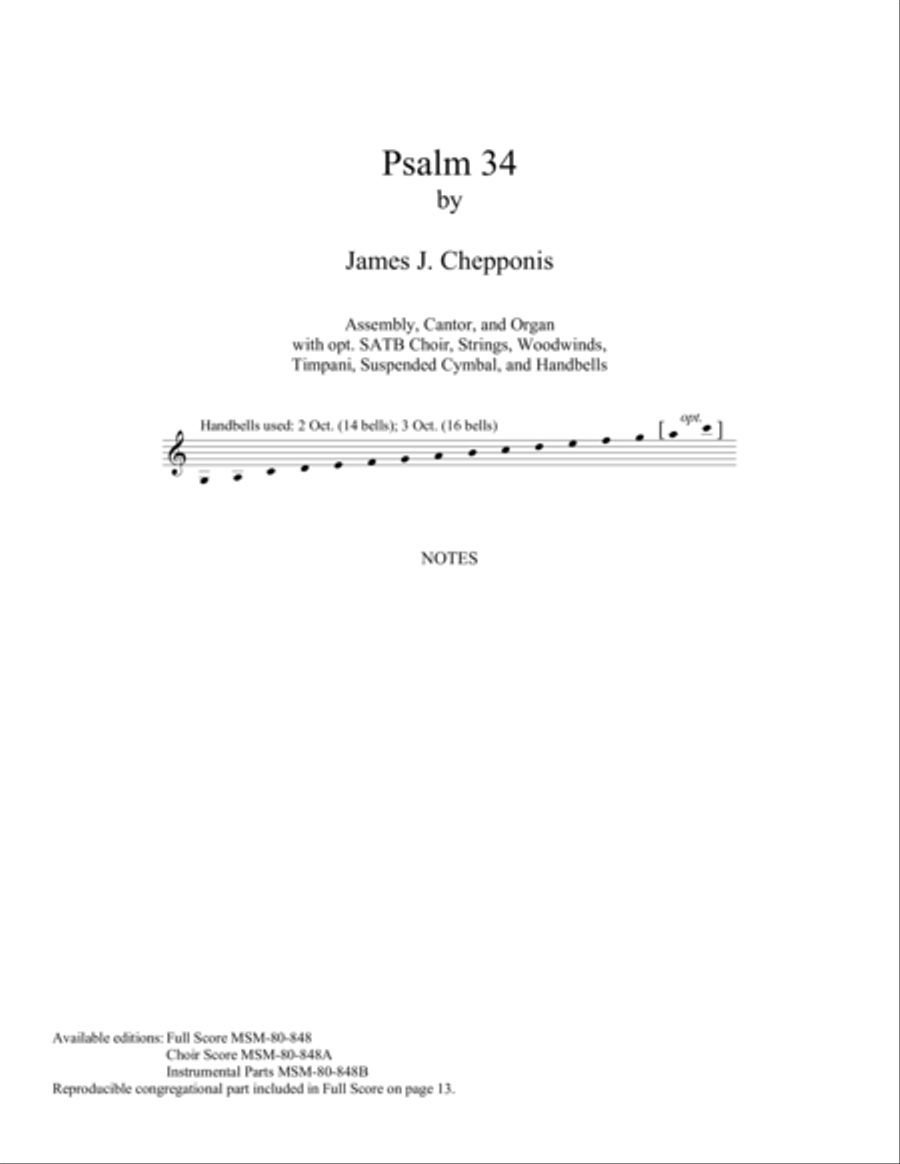 Psalm 34
by

James J. Chepponis

Assembly, Cantor, and Organ
with opt. SATB Choir, Strings, Woodwinds,
Timpani, Suspended Cymbal, and Handbells

Handbells used: 2 Oct. (14 bells); 3 Oct. (16 bells)

opt.

NOTES

Available editions: Full Score MSM-80-848
Choir Score MSM-80-848A
Instrumental Parts MSM-80-848B
Reproducible congregational part included in Full Score on page 13.